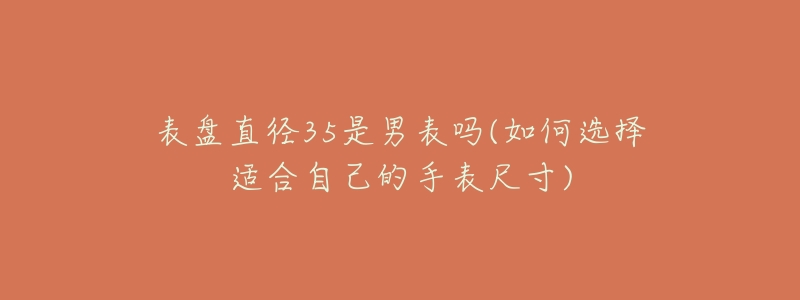 表盘直径35是男表吗(如何选择适合自己的手表尺寸)